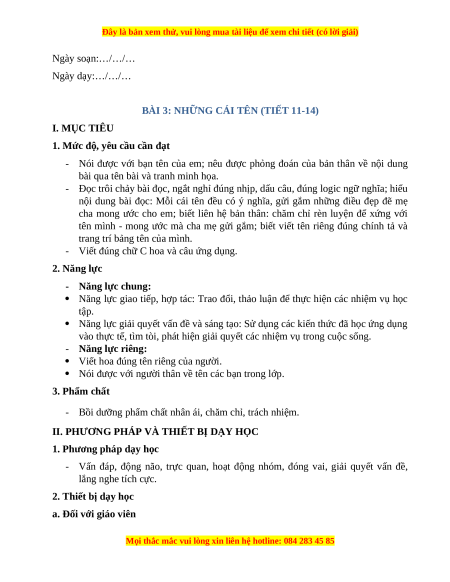 Đây là bản xem thử, vui lòng mua tài liệu để xem chi tiết (có lời giải)

Ngày soạn:…/…/…

Ngày dạy:…/…/…

BÀI 3: NHỮNG CÁI TÊN (TIẾT 11-14)

I. MỤC TIÊU

1. Mức độ, yêu cầu cần đạt

- Nói được với bạn tên của em; nêu được phỏng đoán của bản thân về nội dung bài qua tên bài và tranh minh họa.
- Đọc trôi chảy bài đọc, ngắt nghỉ đúng nhịp, dấu câu, đúng logic ngữ nghĩa; hiểu nội dung bài đọc: Mỗi cái tên đều có ý nghĩa, gửi gắm những điều đẹp đẽ mẹ cha mong ước cho em; biết liên hệ bản thân: chăm chỉ rèn luyện để xứng với tên mình - mong ước mà cha mẹ gửi gắm; biết viết tên riêng đúng chính tả và trang trí bảng tên của mình.
- Viết đúng chữ C hoa và câu ứng dụng.

2. Năng lực

- Năng lực chung:
• Năng lực giao tiếp, hợp tác: Trao đổi, thảo luận để thực hiện các nhiệm vụ học tập.
• Năng lực giải quyết vấn đề và sáng tạo: Sử dụng các kiến thức đã học ứng dụng vào thực tế, tìm tòi, phát hiện giải quyết các nhiệm vụ trong cuộc sống.
- Năng lực riêng:
• Viết hoa đúng tên riêng của người.
• Nói được với người thân về tên các bạn trong lớp.

3. Phẩm chất

- Bồi dưỡng phẩm chất nhân ái, chăm chỉ, trách nhiệm.

II. PHƯƠNG PHÁP VÀ THIẾT BỊ DẠY HỌC

1. Phương pháp dạy học

- Vấn đáp, động não, trực quan, hoạt động nhóm, đóng vai, giải quyết vấn đề, lắng nghe tích cực.

2. Thiết bị dạy học

a. Đối với giáo viên

Mọi thắc mắc vui lòng xin liên hệ hotline: 084 283 45 85